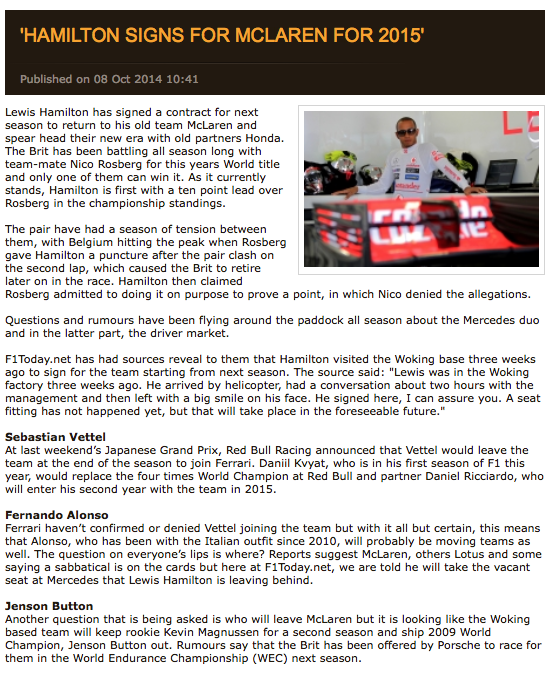 'HAMILTON SIGNS FOR MCLAREN FOR 2015'

Published on 08 Oct 2014 10:41

Lewis Hamilton has signed a contract for next season to return to his old team McLaren and spear head their new era with old partners Honda. The Brit has been battling all season long with team-mate Nico Rosberg for this years World title and only one of them can win it. As it currently stands, Hamilton is first with a ten point lead over Rosberg in the championship standings.

The pair have had a season of tension between them, with Belgium hitting the peak when Rosberg gave Hamilton a puncture after the pair clash on the second lap, which caused the Brit to retire later on in the race. Hamilton then claimed Rosberg admitted to doing it on purpose to prove a point, in which Nico denied the allegations.

Questions and rumours have been flying around the paddock all season about the Mercedes duo and in the latter part, the driver market.

F1Today.net has had sources reveal to them that Hamilton visited the Woking base three weeks ago to sign for the team starting from next season. The source said: "Lewis was in the Woking factory three weeks ago. He arrived by helicopter, had a conversation about two hours with the management and then left with a big smile on his face. He signed here, I can assure you. A seat fitting has not happened yet, but that will take place in the foreseeable future."

Sebastian Vettel
At last weekend's Japanese Grand Prix, Red Bull Racing announced that Vettel would leave the team at the end of the season to join Ferrari. Daniil Kvyat, who is in his first season of F1 this year, would replace the four times World Champion at Red Bull and partner Daniel Ricciardo, who will enter his second year with the team in 2015.

Fernando Alonso
Ferrari haven't confirmed or denied Vettel joining the team but with it all but certain, this means that Alonso, who has been with the Italian outfit since 2010, will probably be moving teams as well. The question on everyone's lips is where? Reports suggest McLaren, others Lotus and some saying a sabbatical is on the cards but here at F1Today.net, we are told he will take the vacant seat at Mercedes that Lewis Hamilton is leaving behind.

Jenson Button
Another question that is being asked is who will leave McLaren but it is looking like the Woking based team will keep rookie Kevin Magnussen for a second season and ship 2009 World Champion, Jenson Button out. Rumours say that the Brit has been offered by Porsche to race for them in the World Endurance Championship (WEC) next season.